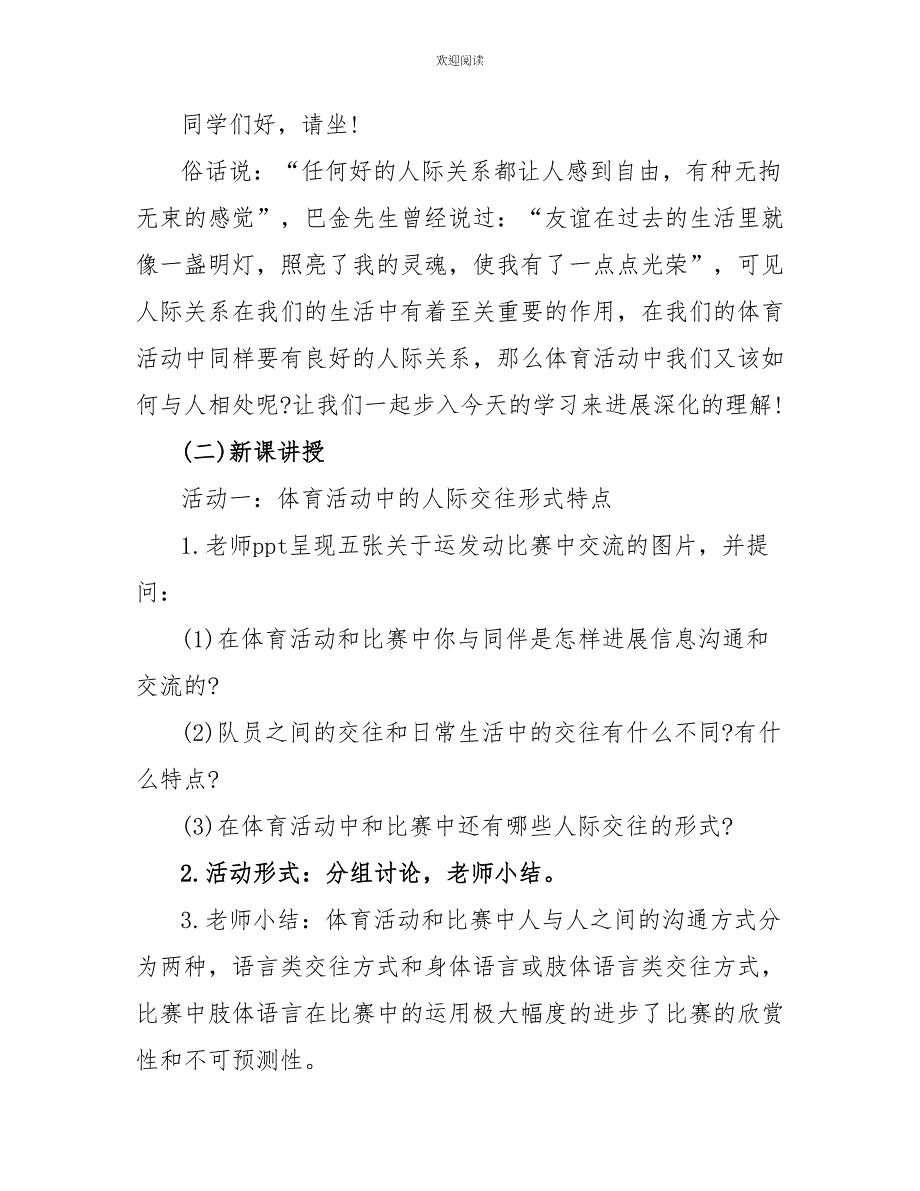 欢迎阅读

同学们好，请坐!

俗话说：“任何好的人际关系都让人感到自由，有种无拘无束的感觉”，巴金先生曾经说过：“友谊在过去的生活里就像一盏明灯，照亮了我的灵魂，使我有了一点点光荣”，可见人际关系在我们的生活中有着至关重要的作用，在我们的体育活动中同样要有良好的人际关系，那么体育活动中我们又该如何与人相处呢?让我们一起步入今天的学习来进展深化的理解!

(二)新课讲授

活动一：体育活动中的人际交往形式特点

1.老师ppt呈现五张关于运发动比赛中交流的图片，并提问：

(1)在体育活动和比赛中你与同伴是怎样进展信息沟通和交流的?

(2)队员之间的交往和日常生活中的交往有什么不同?有什么特点?

(3)在体育活动中和比赛中还有哪些人际交往的形式?

2.活动形式：分组讨论，老师小结。

3.老师小结：体育活动和比赛中人与人之间的沟通方式分为两种，语言类交往方式和身体语言或肢体语言类交往方式，比赛中肢体语言在比赛中的运用极大幅度的进步了比赛的欣赏性和不可预测性。